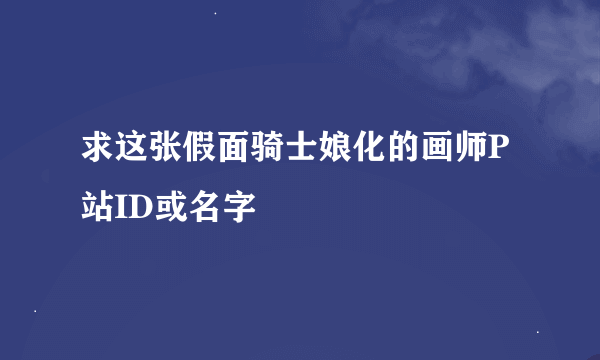 求这张假面骑士娘化的画师P站ID或名字